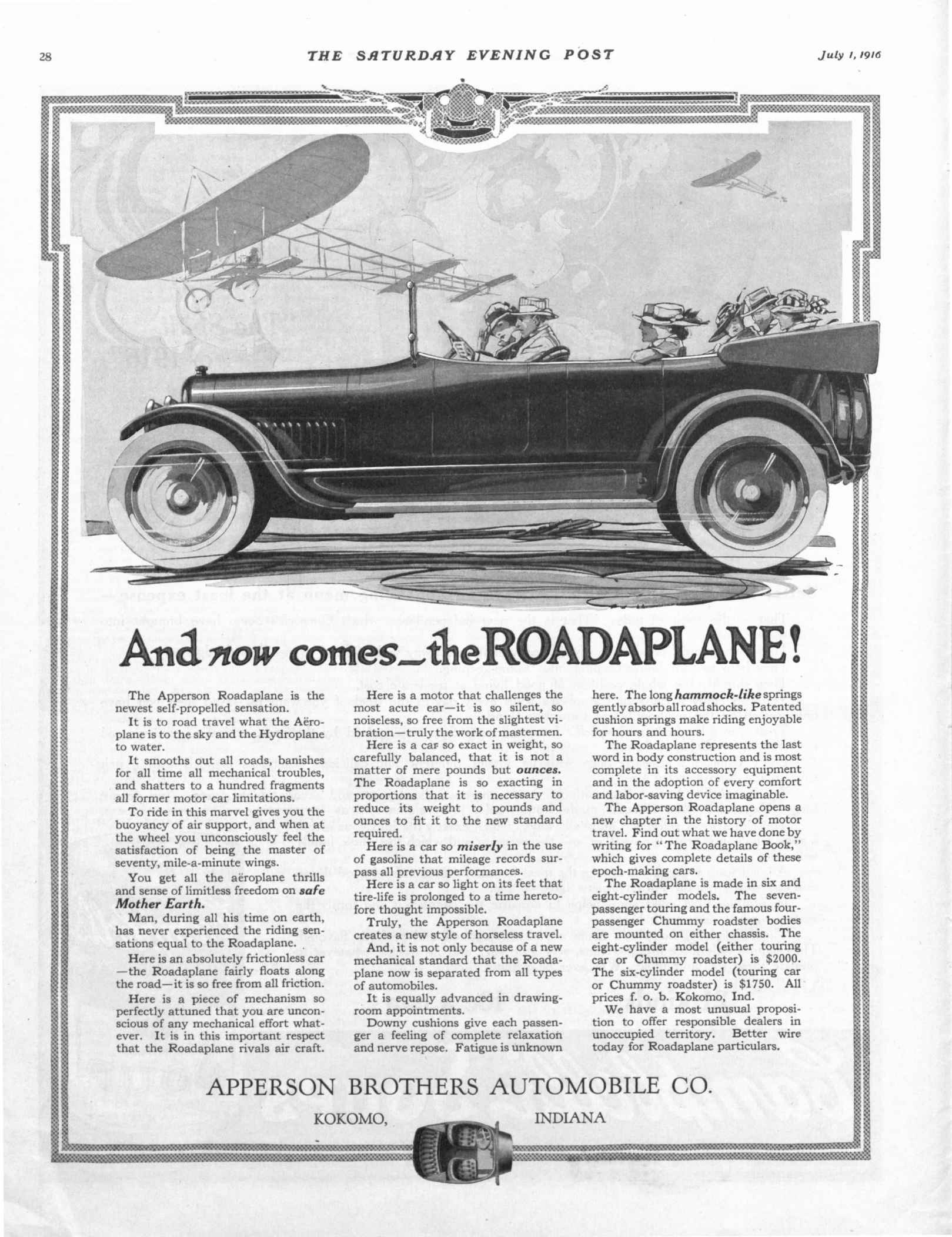 28 THE SATURDAY EVENING POST July 1, 1916

And now comes—the ROADAPLANE!

The Apperson Roadaplane is the newest self-propelled sensation.

It is to road travel what the Aëroplane is to the sky and the Hydroplane to water.

It smooths out all roads, banishes for all time all mechanical troubles, and shatters to a hundred fragments all former motor car limitations.

To ride in this marvel gives you the buoyancy of air support, and when at the wheel you unconsciously feel the satisfaction of being the master of seventy, mile-a-minute wings.

You get all the aëroplane thrills and sense of limitless freedom on safe Mother Earth.

Man, during all his time on earth, has never experienced the riding sensations equal to the Roadaplane.

Here is an absolutely frictionless car—the Roadaplane fairly floats along the road—it is so free from all friction.

Here is a piece of mechanism so perfectly attuned that you are unconscious of any mechanical effort whatever. It is in this important respect that the Roadaplane rivals air craft.

Here is a motor that challenges the most acute ear—it is so silent, so noiseless, so free from the slightest vibration—truly the work of mastermen.

Here is a car so exact in weight, so carefully balanced, that it is not a matter of mere pounds but ounces. The Roadaplane is so exacting in proportions that it is necessary to reduce its weight to pounds and ounces to fit it to the new standard required.

Here is a car so miserly in the use of gasoline that mileage records surpass all previous performances.

Here is a car so light on its feet that tire-life is prolonged to a time heretofore thought impossible.

Truly, the Apperson Roadaplane creates a new style of horseless travel.

And, it is not only because of a new mechanical standard that the Roadaplane now is separated from all types of automobiles.

It is equally advanced in drawing-room appointments.

Downy cushions give each passenger a feeling of complete relaxation and nerve repose. Fatigue is unknown here. The long hammock-like springs gently absorb all road shocks. Patented cushion springs make riding enjoyable for hours and hours.

The Roadaplane represents the last word in body construction and is most complete in its accessory equipment and in the adoption of every comfort and labor-saving device imaginable.

The Apperson Roadaplane opens a new chapter in the history of motor travel. Find out what we have done by writing for "The Roadaplane Book," which gives complete details of these epoch-making cars.

The Roadaplane is made in six and eight-cylinder models. The seven-passenger touring and the famous four-passenger Chummy roadster bodies are mounted on either chassis. The eight-cylinder model (either touring car or Chummy roadster) is $2000. The six-cylinder model (touring car or Chummy roadster) is $1750. All prices f. o. b. Kokomo, Ind.

We have a most unusual proposition to offer responsible dealers in unoccupied territory. Better wire today for Roadaplane particulars.

APPERSON BROTHERS AUTOMOBILE CO.
KOKOMO, INDIANA